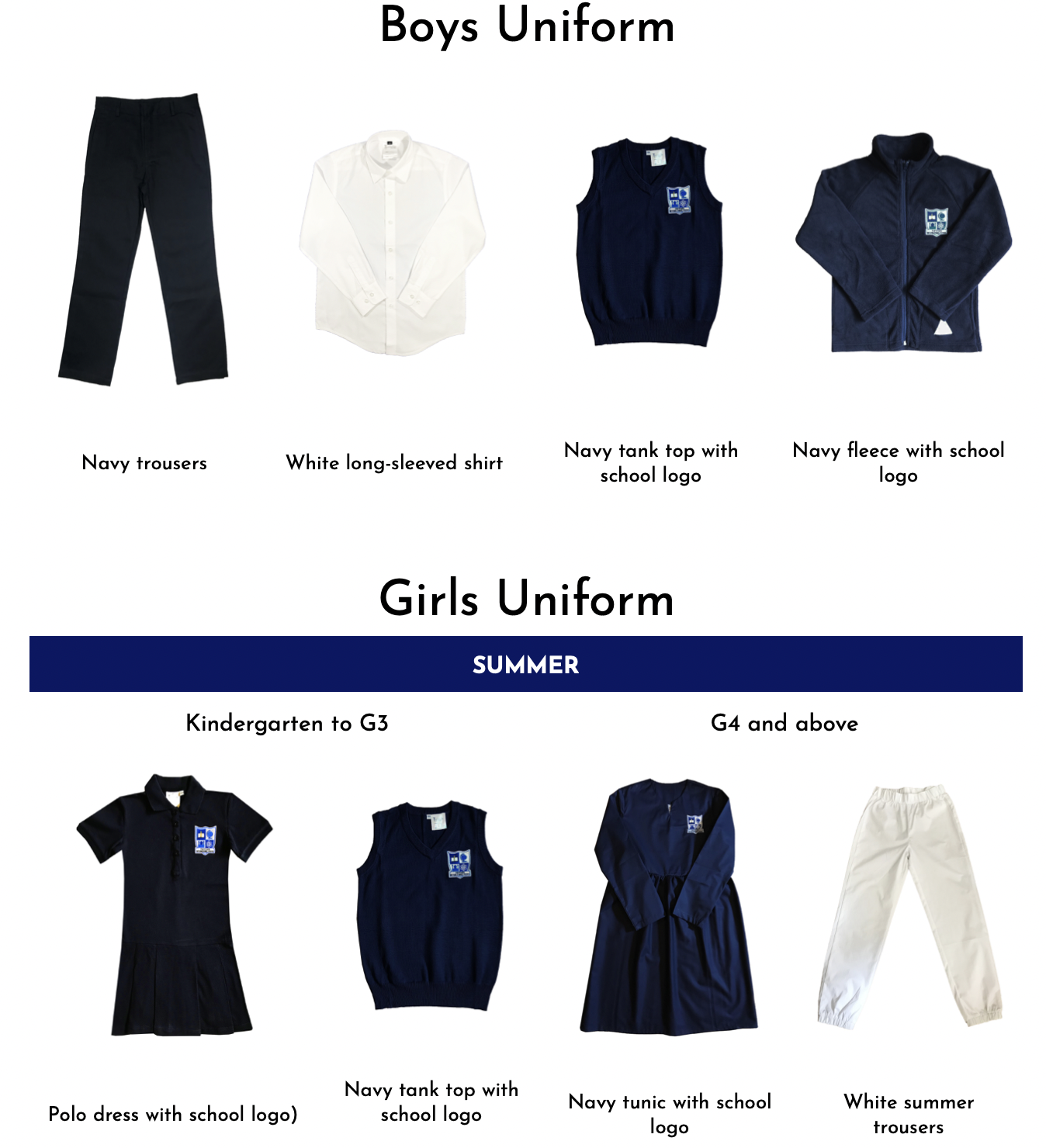 Boys Uniform

Navy trousers

White long-sleeved shirt

Navy tank top with school logo

Navy fleece with school logo

Girls Uniform

SUMMER

Kindergarten to G3

G4 and above

Polo dress with school logo)

Navy tank top with school logo

Navy tunic with school logo

White summer trousers